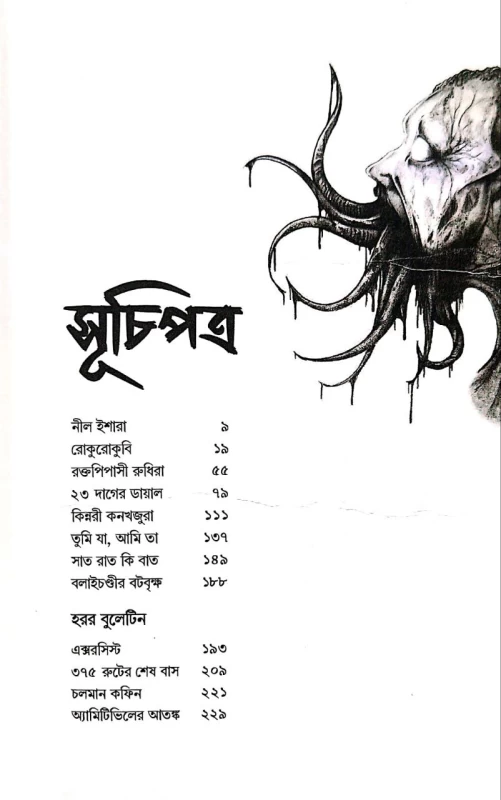 সূচিপত্র

নীল ইশারা ৯
রোকুরোকুবি ১৯
রক্তপিপাসী রুধিরা ৫৫
২৩ দাগের ডায়াল ৭৯
কিন্নরী কনখজুরা ১১১
তুমি যা, আমি তা ১৩৭
সাত রাত কি বাত ১৪৯
বলাইচণ্ডীর বটবৃক্ষ ১৮৮

হরর বুলেটিন

এক্সরসিস্ট ১৯৩
৩৭৫ রুটের শেষ বাস ২০৯
চলমান কফিন ২২১
অ্যামিটিভিলের আতঙ্ক ২২৯